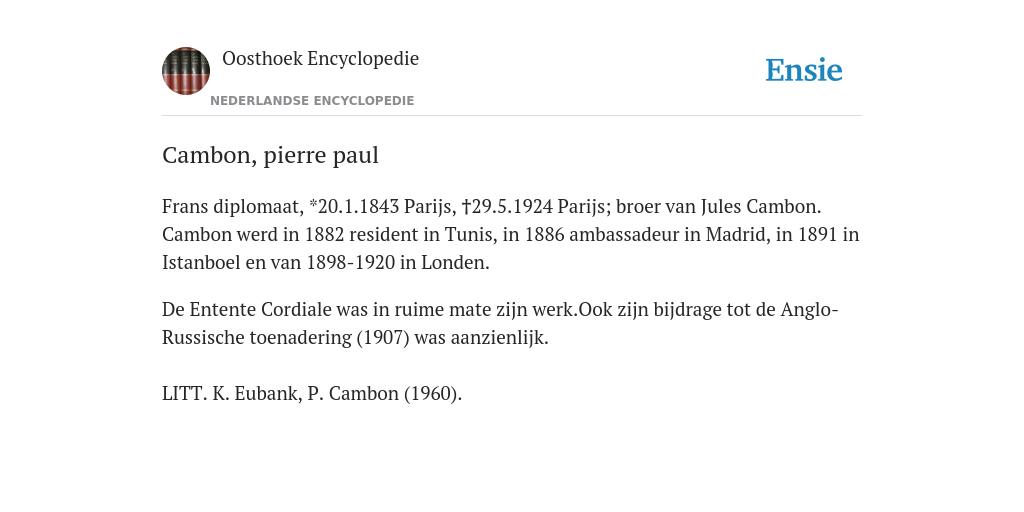 Oosthoek Encyclopedie
NEDERLANDSE ENCYCLOPEDIE

Ensie

Cambon, pierre paul

Frans diplomaat, *20.1.1843 Parijs, †29.5.1924 Parijs; broer van Jules Cambon. Cambon werd in 1882 resident in Tunis, in 1886 ambassadeur in Madrid, in 1891 in Istanboel en van 1898-1920 in Londen.

De Entente Cordiale was in ruime mate zijn werk.Ook zijn bijdrage tot de Anglo-Russische toenadering (1907) was aanzienlijk.

LITT. K. Eubank, P. Cambon (1960).